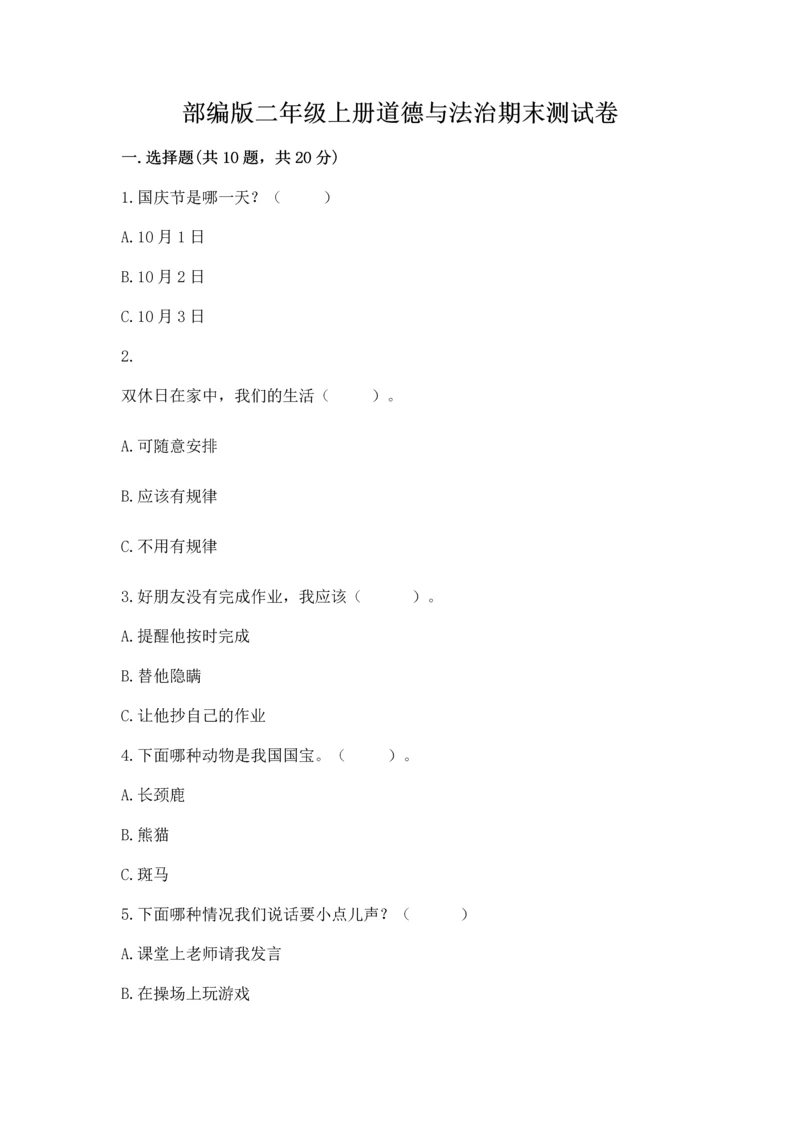 部编版二年级上册道德与法治期末测试卷

一.选择题(共10题，共20分)

1.国庆节是哪一天？（　　）

A.10月1日

B.10月2日

C.10月3日

2.

双休日在家中，我们的生活（　　）。

A.可随意安排

B.应该有规律

C.不用有规律

3.好朋友没有完成作业，我应该（　　）。

A.提醒他按时完成

B.替他隐瞒

C.让他抄自己的作业

4.下面哪种动物是我国国宝。（　　）。

A.长颈鹿

B.熊猫

C.斑马

5.下面哪种情况我们说话要小点儿声？（　　）

A.课堂上老师请我发言

B.在操场上玩游戏